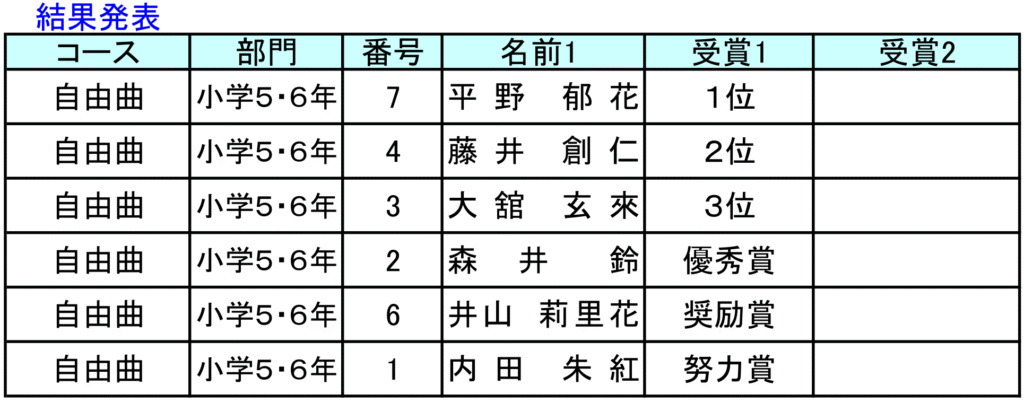 結果発表

| コース | 部門 | 番号 | 名前1 | 受賞1 | 受賞2 |
|---|---|---|---|---|---|
| 自由曲 | 小学5・6年 | 7 | 平野 郁花 | 1位 | |
| 自由曲 | 小学5・6年 | 4 | 藤井 創仁 | 2位 | |
| 自由曲 | 小学5・6年 | 3 | 大舘 玄來 | 3位 | |
| 自由曲 | 小学5・6年 | 2 | 森井 鈴 | 優秀賞 | |
| 自由曲 | 小学5・6年 | 6 | 井山 莉里花 | 奨励賞 | |
| 自由曲 | 小学5・6年 | 1 | 内田 朱紅 | 努力賞 | |